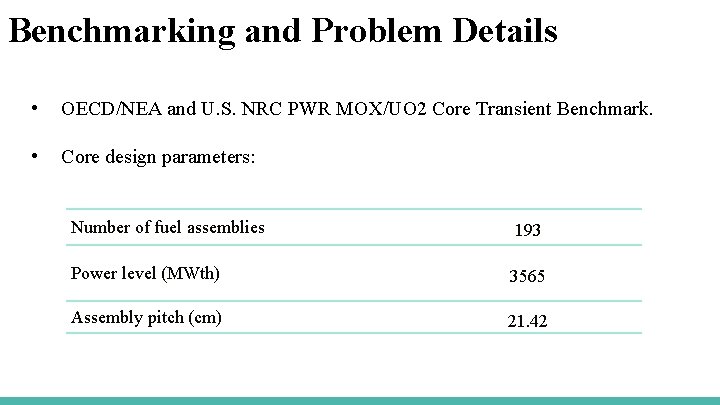 Benchmarking and Problem Details

• OECD/NEA and U.S. NRC PWR MOX/UO2 Core Transient Benchmark.

• Core design parameters:

| Number of fuel assemblies | 193 |
|---|---|
| Power level (MWth) | 3565 |
| Assembly pitch (cm) | 21.42 |